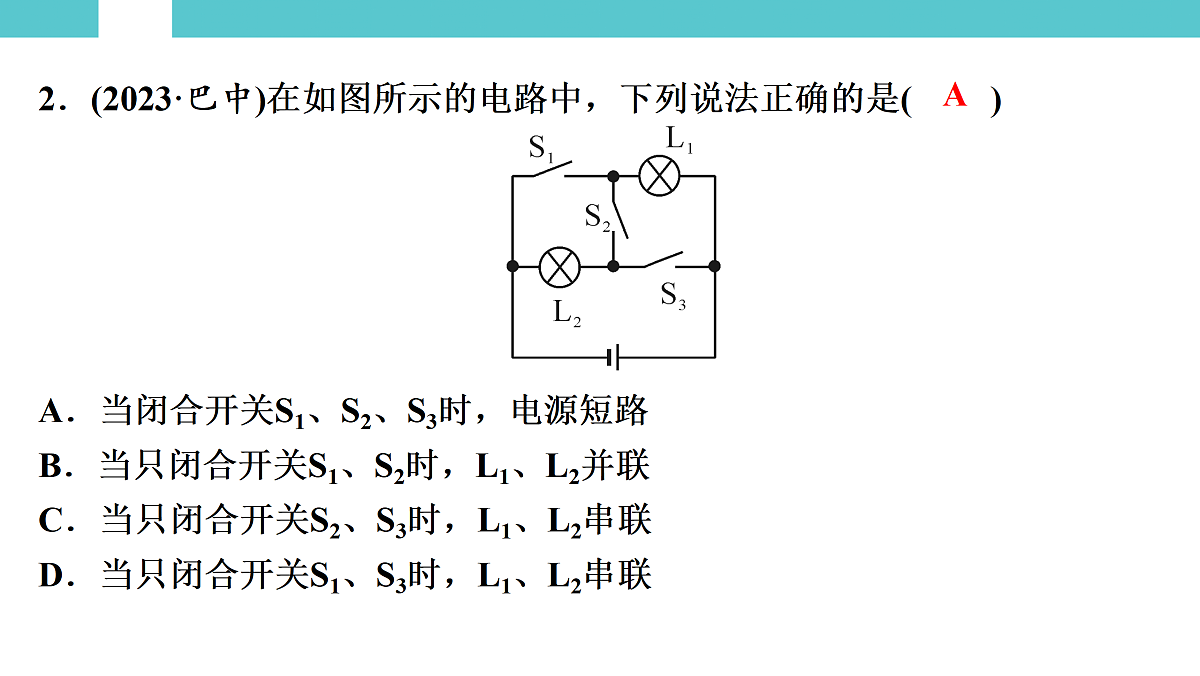 2．(2023·巴中)在如图所示的电路中，下列说法正确的是( A )

$S_1$ $L_1$ $S_2$ $L_2$ $S_3$

A．当闭合开关$S_1$、$S_2$、$S_3$时，电源短路
B．当只闭合开关$S_1$、$S_2$时，$L_1$、$L_2$并联
C．当只闭合开关$S_2$、$S_3$时，$L_1$、$L_2$串联
D．当只闭合开关$S_1$、$S_3$时，$L_1$、$L_2$串联